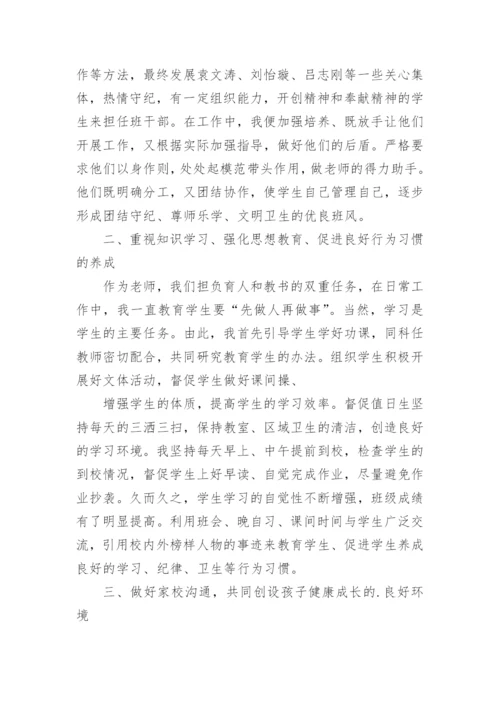 作等方法，最终发展袁文涛、刘怡璇、吕志刚等一些关心集体，热情守纪，有一定组织能力，开创精神和奉献精神的学生来担任班干部。在工作中，我便加强培养、既放手让他们开展工作，又根据实际加强指导，做好他们的后盾。严格要求他们以身作则，处处起模范带头作用，做老师的得力助手。他们既明确分工，又团结协作，使学生自己管理自己，逐步形成团结守纪、尊师乐学、文明卫生的优良班风。

二、重视知识学习、强化思想教育、促进良好行为习惯的养成

作为老师，我们担负育人和教书的双重任务，在日常工作中，我一直教育学生要“先做人再做事”。当然，学习是学生的主要任务。由此，我首先引导学生学好功课，同科任教师密切配合，共同研究教育学生的办法。组织学生积极开展好文体活动，督促学生做好课间操、

增强学生的体质，提高学生的学习效率。督促值日生坚持每天的三洒三扫，保持教室、区域卫生的清洁，创造良好的学习环境。我坚持每天早上、中午提前到校，检查学生的到校情况，督促学生上好早读、自觉完成作业，尽量避免作业抄袭。久而久之，学生学习的自觉性不断增强，班级成绩有了明显提高。利用班会、晚自习、课间时间与学生广泛交流，引用校内外榜样人物的事迹来教育学生、促进学生养成良好的学习、纪律、卫生等行为习惯。

三、做好家校沟通，共同创设孩子健康成长的.良好环境